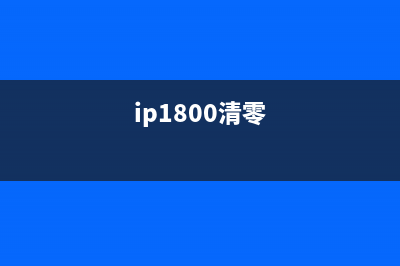 ip1800清零